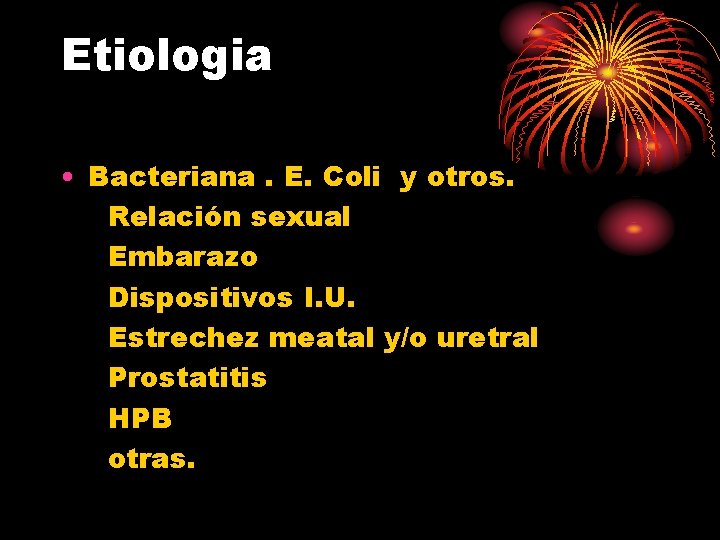 Etiologia

• Bacteriana . E. Coli y otros.
Relación sexual
Embarazo
Dispositivos I.U.
Estrechez meatal y/o uretral
Prostatitis
HPB
otras.